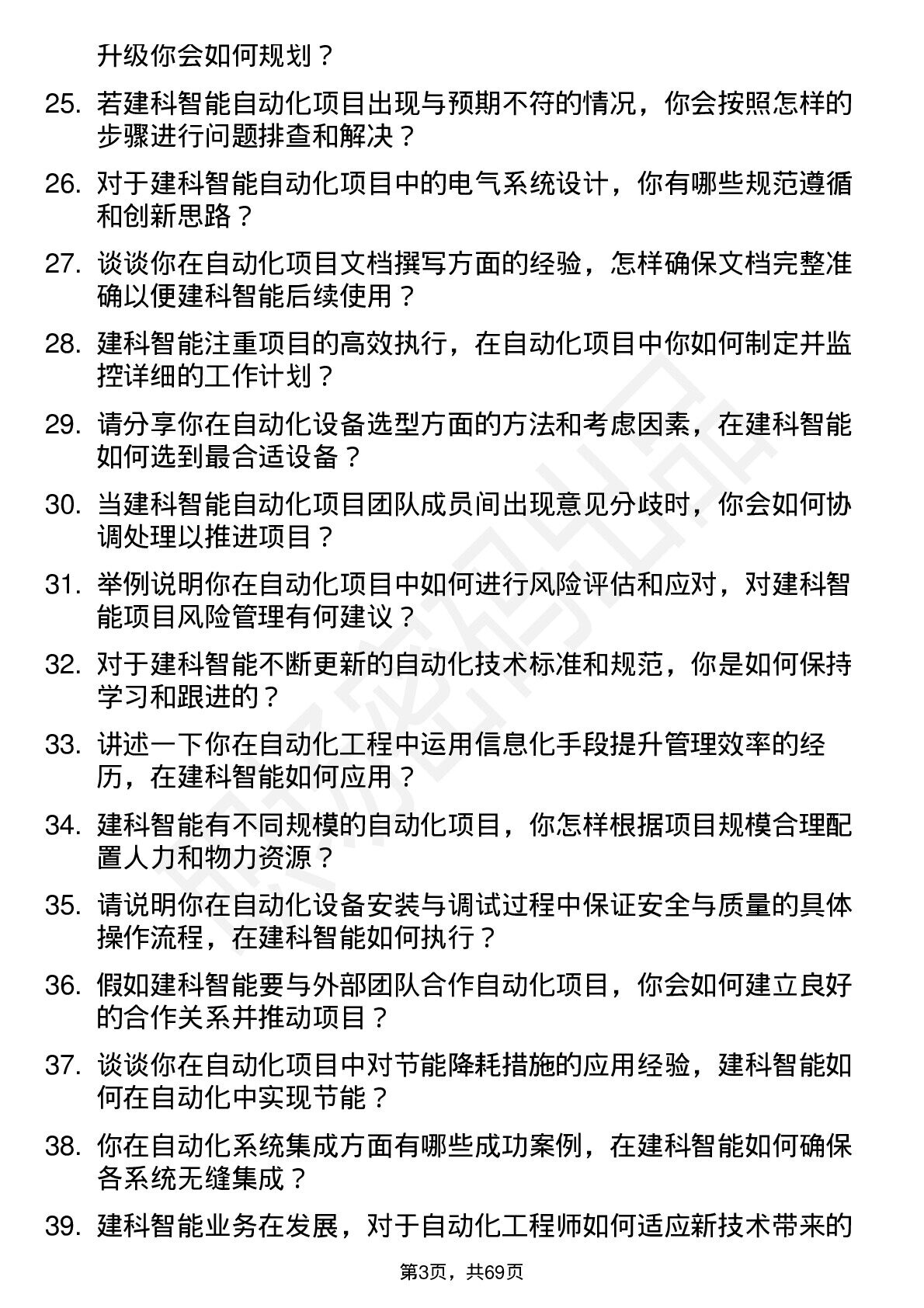 升级你会如何规划？

25. 若建科智能自动化项目出现与预期不符的情况，你会按照怎样的步骤进行问题排查和解决？

26. 对于建科智能自动化项目中的电气系统设计，你有哪些规范遵循和创新思路？

27. 谈谈你在自动化项目文档撰写方面的经验，怎样确保文档完整准确以便建科智能后续使用？

28. 建科智能注重项目的高效执行，在自动化项目中你如何制定并监控详细的工作计划？

29. 请分享你在自动化设备选型方面的方法和考虑因素，在建科智能如何选到最合适设备？

30. 当建科智能自动化项目团队成员间出现意见分歧时，你会如何协调处理以推进项目？

31. 举例说明你在自动化项目中如何进行风险评估和应对，对建科智能项目风险管理有何建议？

32. 对于建科智能不断更新的自动化技术标准和规范，你是如何保持学习和跟进的？

33. 讲述一下你在自动化工程中运用信息化手段提升管理效率的经历，在建科智能如何应用？

34. 建科智能有不同规模的自动化项目，你怎样根据项目规模合理配置人力和物力资源？

35. 请说明你在自动化设备安装与调试过程中保证安全与质量的具体操作流程，在建科智能如何执行？

36. 假如建科智能要与外部团队合作自动化项目，你会如何建立良好的合作关系并推动项目？

37. 谈谈你在自动化项目中对节能降耗措施的应用经验，建科智能如何在自动化中实现节能？

38. 你在自动化系统集成方面有哪些成功案例，在建科智能如何确保各系统无缝集成？

39. 建科智能业务在发展，对于自动化工程师如何适应新技术带来的

第3页，共69页